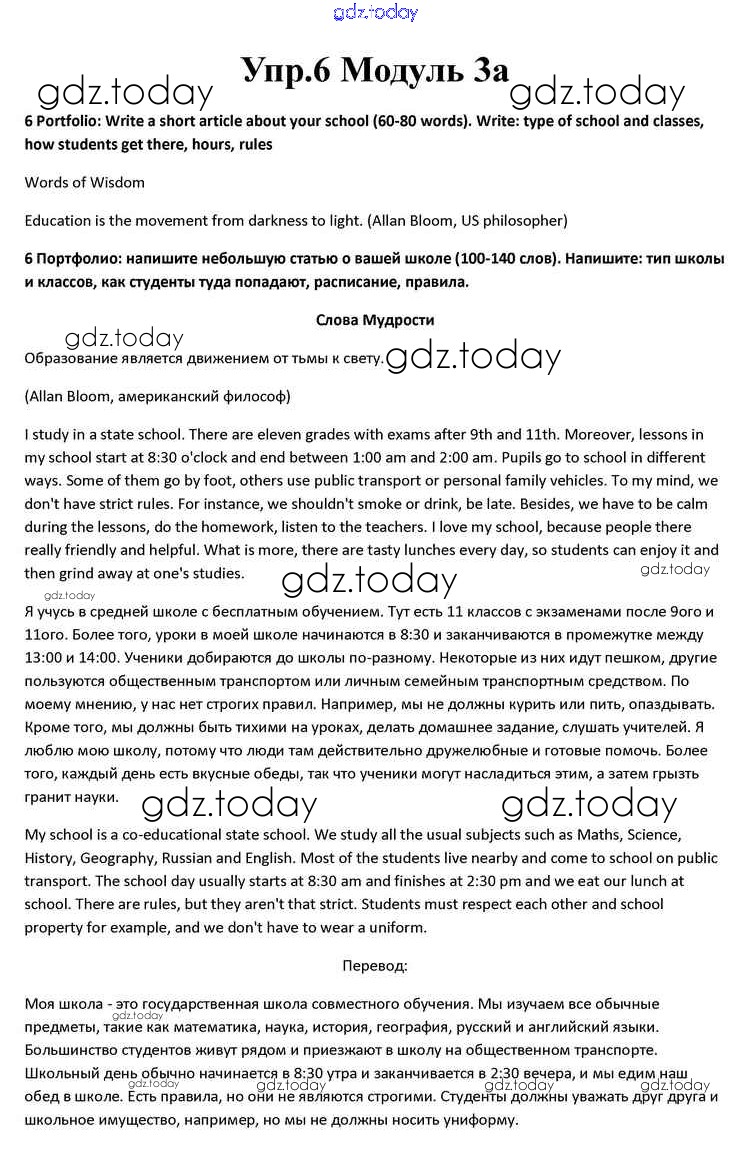 gdz.today

Упр.6 Модуль 3а

gdz.today gdz.today

6 Portfolio: Write a short article about your school (60-80 words). Write: type of school and classes, how students get there, hours, rules

Words of Wisdom

Education is the movement from darkness to light. (Allan Bloom, US philosopher)

6 Портфолио: напишите небольшую статью о вашей школе (100-140 слов). Напишите: тип школы и классов, как студенты туда попадают, расписание, правила.

Слова Мудрости

gdz.today

Образование является движением от тьмы к свету. gdz.today

(Allan Bloom, американский философ)

I study in a state school. There are eleven grades with exams after 9th and 11th. Moreover, lessons in my school start at 8:30 o'clock and end between 1:00 am and 2:00 am. Pupils go to school in different ways. Some of them go by foot, others use public transport or personal family vehicles. To my mind, we don't have strict rules. For instance, we shouldn't smoke or drink, be late. Besides, we have to be calm during the lessons, do the homework, listen to the teachers. I love my school, because people there really friendly and helpful. What is more, there are tasty lunches every day, so students can enjoy it and then grind away at one's studies.

gdz.today gdz.today

Я учусь в средней школе с бесплатным обучением. Тут есть 11 классов с экзаменами после 9ого и 11ого. Более того, уроки в моей школе начинаются в 8:30 и заканчиваются в промежутке между 13:00 и 14:00. Ученики добираются до школы по-разному. Некоторые из них идут пешком, другие пользуются общественным транспортом или личным семейным транспортным средством. По моему мнению, у нас нет строгих правил. Например, мы не должны курить или пить, опаздывать. Кроме того, мы должны быть тихими на уроках, делать домашнее задание, слушать учителей. Я люблю мою школу, потому что люди там действительно дружелюбные и готовые помочь. Более того, каждый день есть вкусные обеды, так что ученики могут насладиться этим, а затем грызть гранит науки.

gdz.today gdz.today

My school is a co-educational state school. We study all the usual subjects such as Maths, Science, History, Geography, Russian and English. Most of the students live nearby and come to school on public transport. The school day usually starts at 8:30 am and finishes at 2:30 pm and we eat our lunch at school. There are rules, but they aren't that strict. Students must respect each other and school property for example, and we don't have to wear a uniform.

Перевод:

Моя школа - это государственная школа совместного обучения. Мы изучаем все обычные предметы, такие как математика, наука, история, география, русский и английский языки. Большинство студентов живут рядом и приезжают в школу на общественном транспорте. Школьный день обычно начинается в 8:30 утра и заканчивается в 2:30 вечера, и мы едим наш обед в школе. Есть правила, но они не являются строгими. Студенты должны уважать друг друга и школьное имущество, например, но мы не должны носить униформу.

gdz.today gdz.today gdz.today gdz.today gdz.today